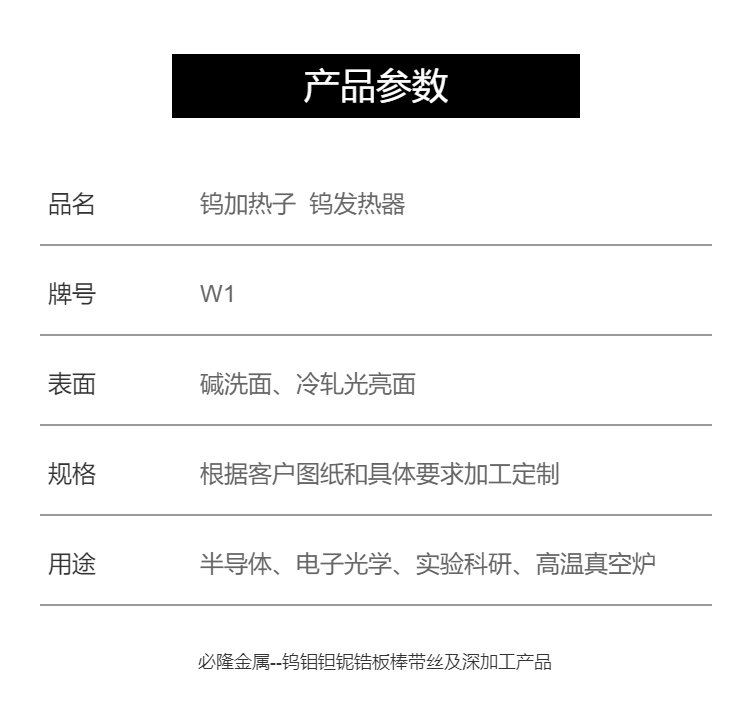 产品参数

品名 钨加热子 钨发热器

牌号 W1

表面 碱洗面、冷轧光亮面

规格 根据客户图纸和具体要求加工定制

用途 半导体、电子光学、实验科研、高温真空炉

必隆金属--钨钼钽铌锆板棒带丝及深加工产品